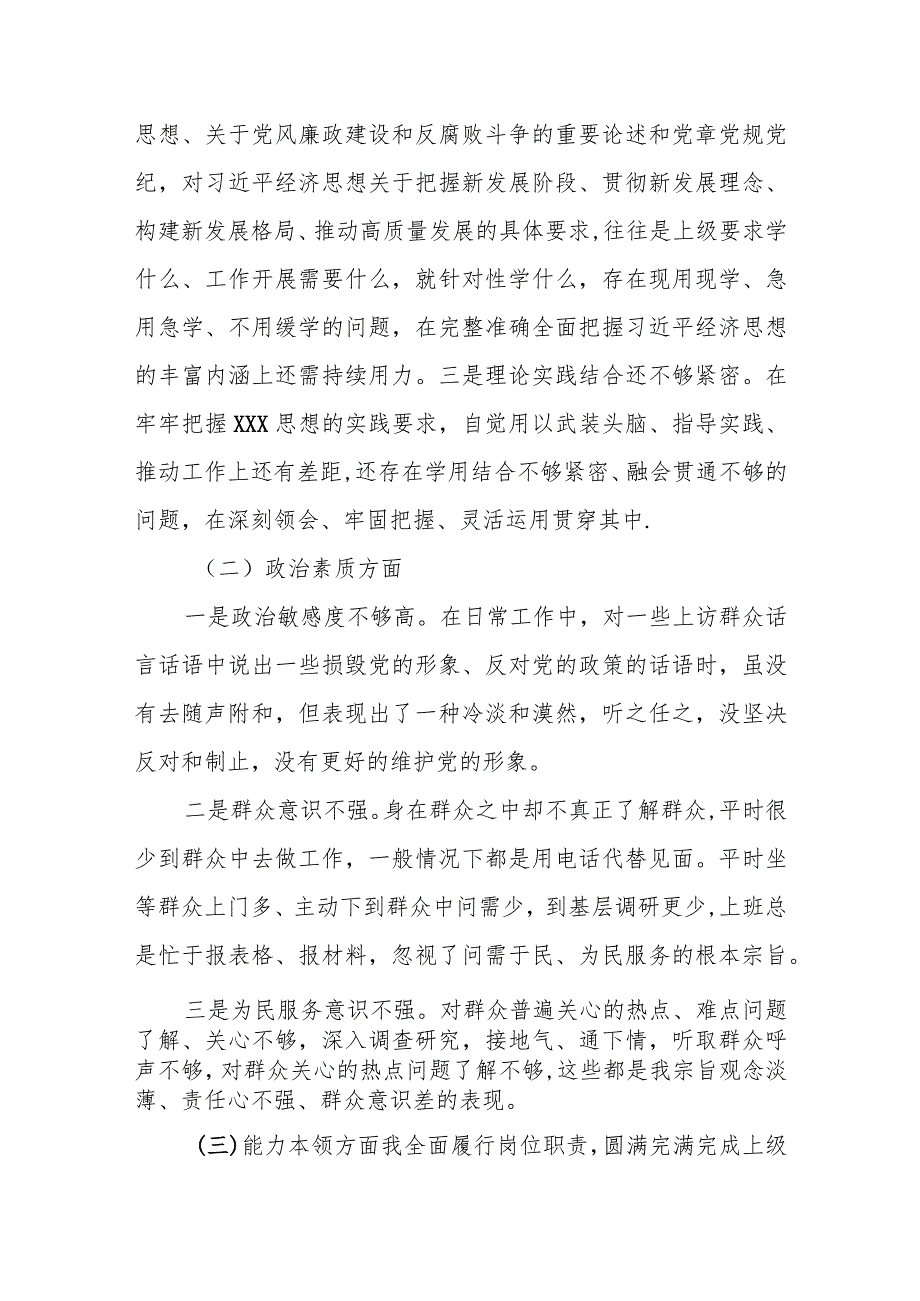 思想、关于党风廉政建设和反腐败斗争的重要论述和党章党规党纪，对习近平经济思想关于把握新发展阶段、贯彻新发展理念、构建新发展格局、推动高质量发展的具体要求，往往是上级要求学什么、工作开展需要什么，就针对性学什么，存在现用现学、急用急学、不用缓学的问题，在完整准确全面把握习近平经济思想的丰富内涵上还需持续用力。三是理论实践结合还不够紧密。在牢牢把握XXX思想的实践要求，自觉用以武装头脑、指导实践、推动工作上还有差距，还存在学用结合不够紧密、融会贯通不够的问题，在深刻领会、牢固把握、灵活运用贯穿其中.

（二）政治素质方面

一是政治敏感度不够高。在日常工作中，对一些上访群众话言话语中说出一些损毁党的形象、反对党的政策的话语时，虽没有去随声附和，但表现出了一种冷淡和漠然，听之任之，没坚决反对和制止，没有更好的维护党的形象。

二是群众意识不强。身在群众之中却不真正了解群众，平时很少到群众中去做工作，一般情况下都是用电话代替见面。平时坐等群众上门多、主动下到群众中问需少，到基层调研更少，上班总是忙于报表格、报材料，忽视了问需于民、为民服务的根本宗旨。

三是为民服务意识不强。对群众普遍关心的热点、难点问题了解、关心不够，深入调查研究，接地气、通下情，听取群众呼声不够，对群众关心的热点问题了解不够，这些都是我宗旨观念淡薄、责任心不强、群众意识差的表现。

(三)能力本领方面我全面履行岗位职责，圆满完满完成上级